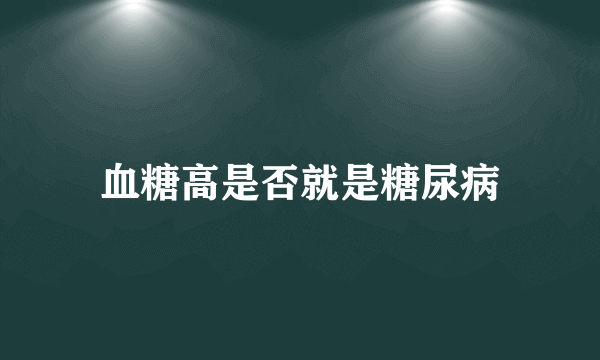 血糖高是否就是糖尿病